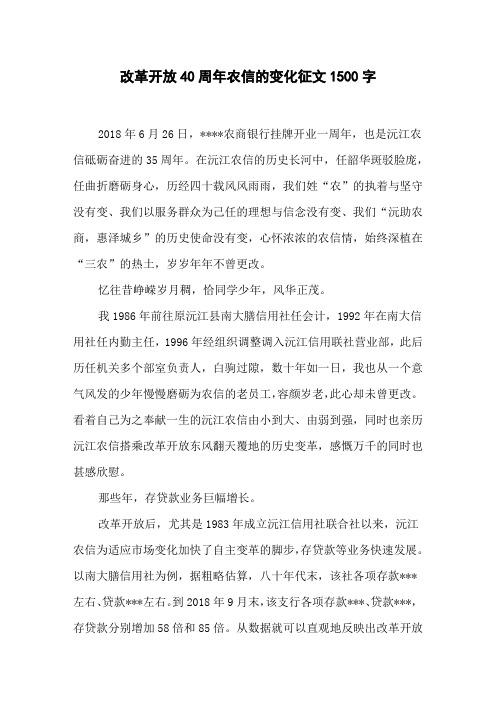 改革开放40周年农信的变化征文1500字

2018年6月26日，****农商银行挂牌开业一周年，也是沅江农信砥砺奋进的35周年。在沅江农信的历史长河中，任韶华斑驳脸庞，任曲折磨砺身心，历经四十载风风雨雨，我们姓“农”的执着与坚守没有变、我们以服务群众为己任的理想与信念没有变、我们“沅助农商，惠泽城乡”的历史使命没有变，心怀浓浓的农信情，始终深植在“三农”的热土，岁岁年年不曾更改。

忆往昔峥嵘岁月稠，恰同学少年，风华正茂。

我1986年前往原沅江县南大膳信用社任会计，1992年在南大信用社任内勤主任，1996年经组织调整调入沅江信用联社营业部，此后历任机关多个部室负责人，白驹过隙，数十年如一日，我也从一个意气风发的少年慢慢磨砺为农信的老员工，容颜岁老，此心却未曾更改。看着自己为之奉献一生的沅江农信由小到大、由弱到强，同时也亲历沅江农信搭乘改革开放东风翻天覆地的历史变革，感慨万千的同时也甚感欣慰。

那些年，存贷款业务巨幅增长。

改革开放后，尤其是1983年成立沅江信用社联合社以来，沅江农信为适应市场变化加快了自主变革的脚步，存贷款等业务快速发展。以南大膳信用社为例，据粗略估算，八十年代末，该社各项存款***左右、贷款***左右。到2018年9月末，该支行各项存款***、贷款***，存贷款分别增加58倍和85倍。从数据就可以直观地反映出改革开放